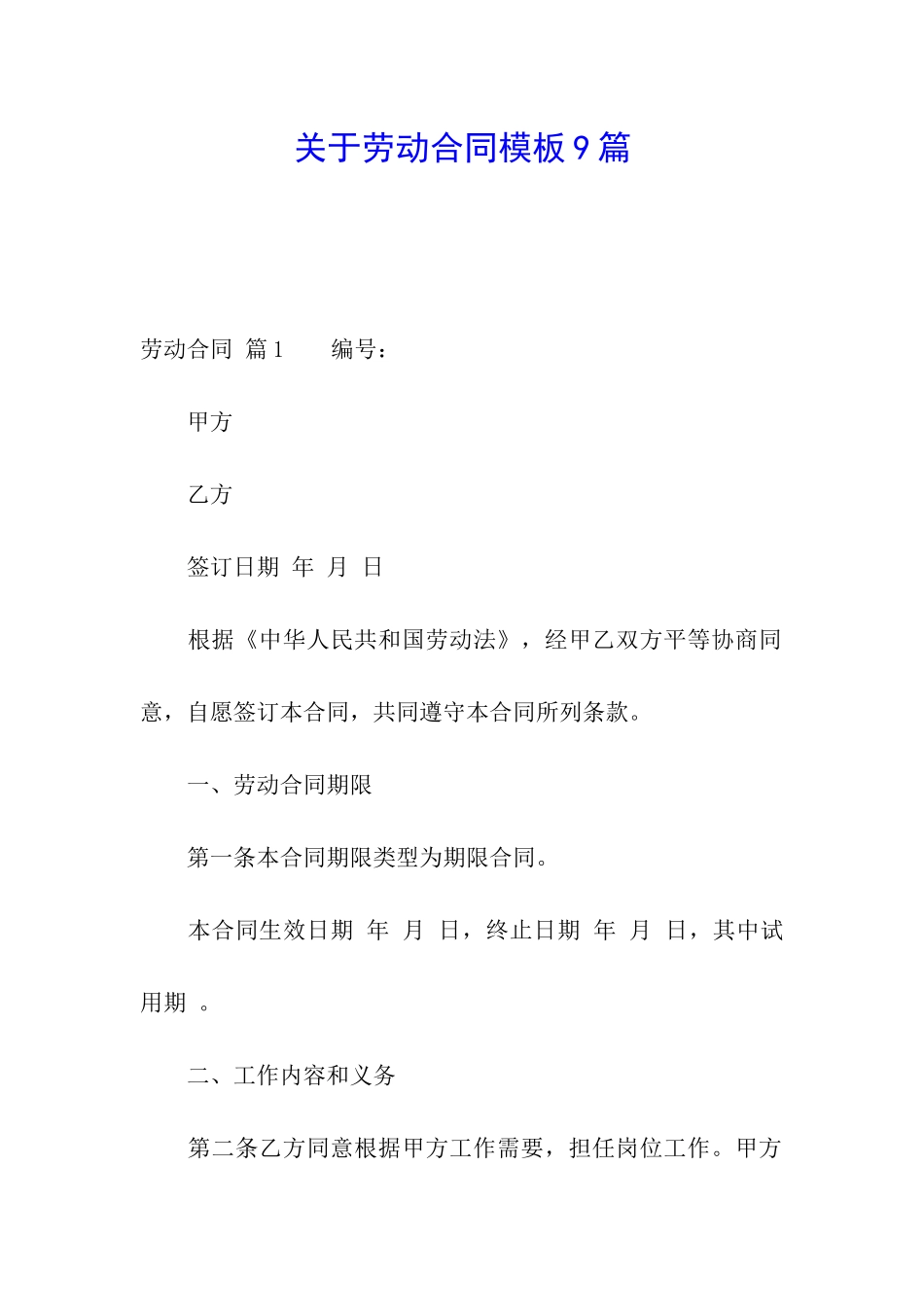 关于劳动合同模板9篇

劳动合同 篇1 编号：

甲方

乙方

签订日期 年 月 日

根据《中华人民共和国劳动法》，经甲乙双方平等协商同意，自愿签订本合同，共同遵守本合同所列条款。

一、劳动合同期限

第一条本合同期限类型为期限合同。

本合同生效日期 年 月 日，终止日期 年 月 日，其中试用期 。

二、工作内容和义务

第二条乙方同意根据甲方工作需要，担任岗位工作。甲方